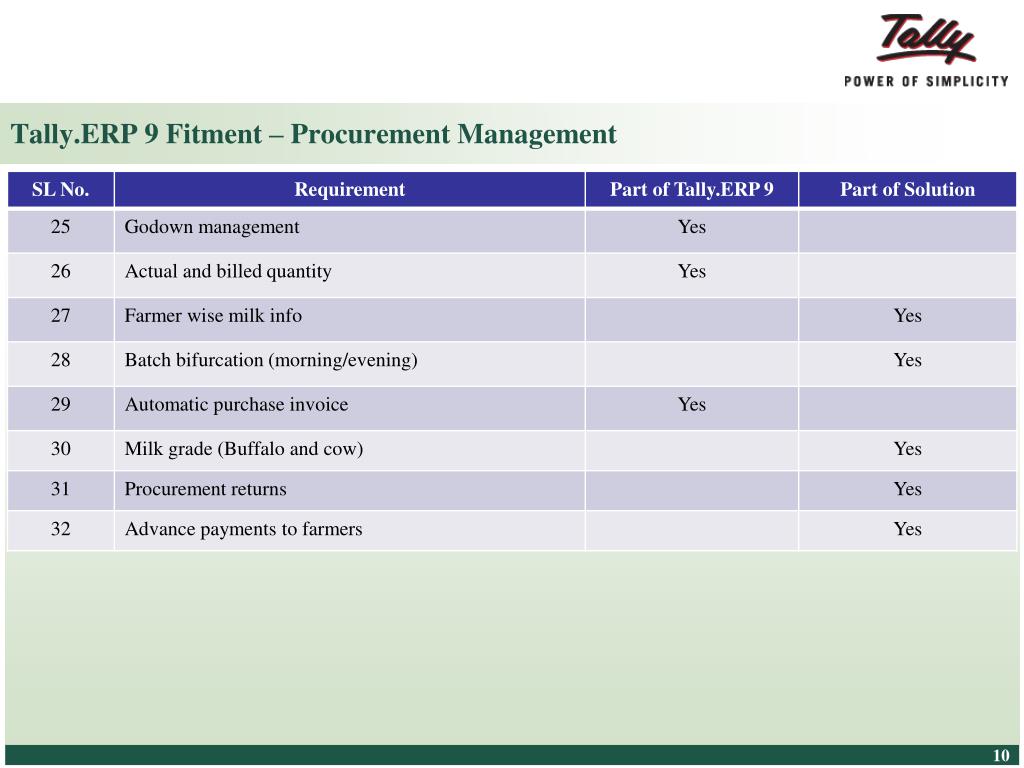 Tally
POWER OF SIMPLICITY

Tally.ERP 9 Fitment – Procurement Management

| SL No. | Requirement | Part of Tally.ERP 9 | Part of Solution |
|---|---|---|---|
| 25 | Godown management | Yes | |
| 26 | Actual and billed quantity | Yes | |
| 27 | Farmer wise milk info | | Yes |
| 28 | Batch bifurcation (morning/evening) | | Yes |
| 29 | Automatic purchase invoice | Yes | |
| 30 | Milk grade (Buffalo and cow) | | Yes |
| 31 | Procurement returns | | Yes |
| 32 | Advance payments to farmers | | Yes |

10